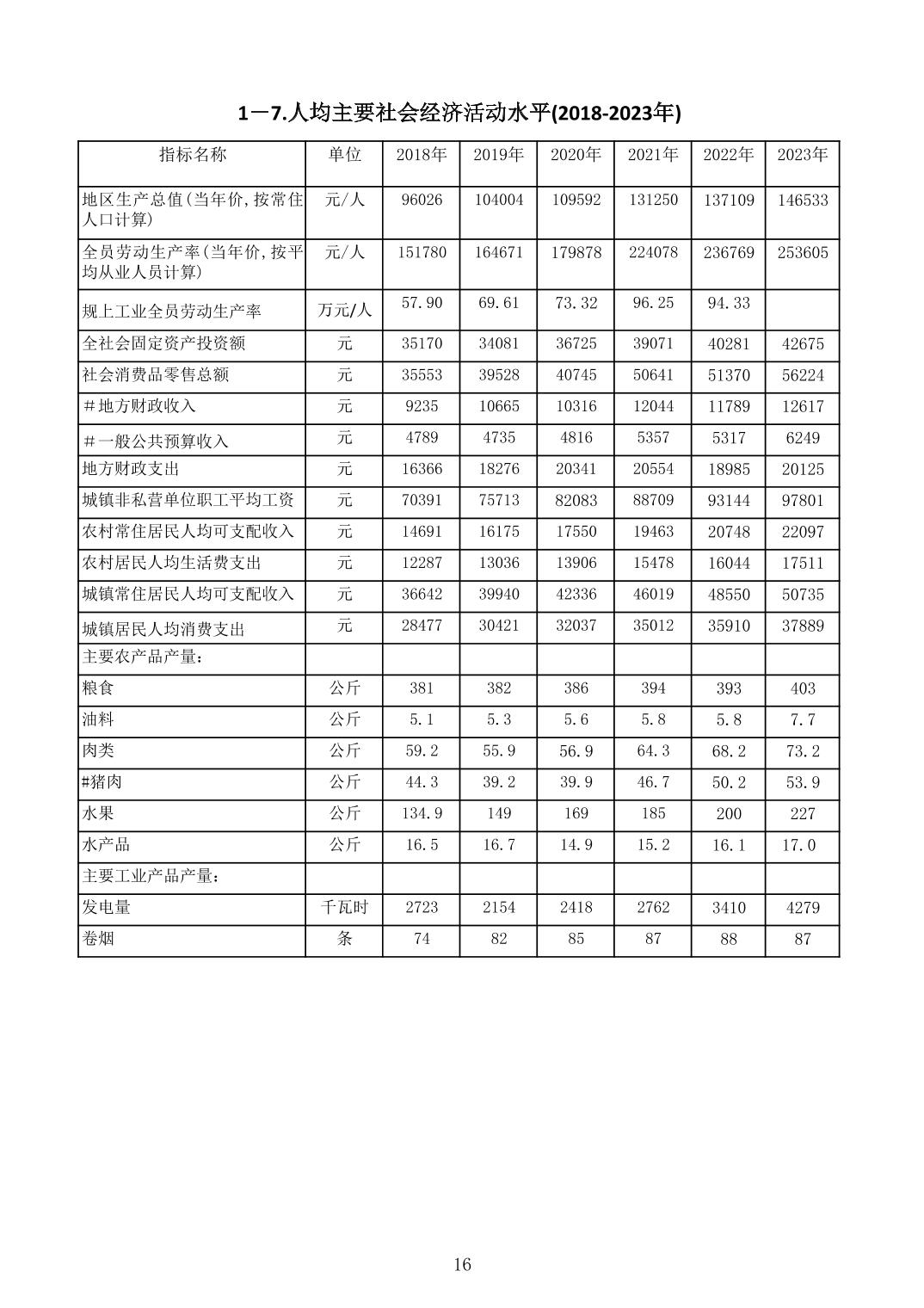 1－7.人均主要社会经济活动水平(2018-2023年)

| 指标名称 | 单位 | 2018年 | 2019年 | 2020年 | 2021年 | 2022年 | 2023年 |
|---|---|---|---|---|---|---|---|
| 地区生产总值(当年价,按常住人口计算) | 元/人 | 96026 | 104004 | 109592 | 131250 | 137109 | 146533 |
| 全员劳动生产率(当年价,按平均从业人员计算) | 元/人 | 151780 | 164671 | 179878 | 224078 | 236769 | 253605 |
| 规上工业全员劳动生产率 | 万元/人 | 57.90 | 69.61 | 73.32 | 96.25 | 94.33 | |
| 全社会固定资产投资额 | 元 | 35170 | 34081 | 36725 | 39071 | 40281 | 42675 |
| 社会消费品零售总额 | 元 | 35553 | 39528 | 40745 | 50641 | 51370 | 56224 |
| ＃地方财政收入 | 元 | 9235 | 10665 | 10316 | 12044 | 11789 | 12617 |
| ＃一般公共预算收入 | 元 | 4789 | 4735 | 4816 | 5357 | 5317 | 6249 |
| 地方财政支出 | 元 | 16366 | 18276 | 20341 | 20554 | 18985 | 20125 |
| 城镇非私营单位职工平均工资 | 元 | 70391 | 75713 | 82083 | 88709 | 93144 | 97801 |
| 农村常住居民人均可支配收入 | 元 | 14691 | 16175 | 17550 | 19463 | 20748 | 22097 |
| 农村居民人均生活费支出 | 元 | 12287 | 13036 | 13906 | 15478 | 16044 | 17511 |
| 城镇常住居民人均可支配收入 | 元 | 36642 | 39940 | 42336 | 46019 | 48550 | 50735 |
| 城镇居民人均消费支出 | 元 | 28477 | 30421 | 32037 | 35012 | 35910 | 37889 |
| 主要农产品产量: | | | | | | | |
| 粮食 | 公斤 | 381 | 382 | 386 | 394 | 393 | 403 |
| 油料 | 公斤 | 5.1 | 5.3 | 5.6 | 5.8 | 5.8 | 7.7 |
| 肉类 | 公斤 | 59.2 | 55.9 | 56.9 | 64.3 | 68.2 | 73.2 |
| #猪肉 | 公斤 | 44.3 | 39.2 | 39.9 | 46.7 | 50.2 | 53.9 |
| 水果 | 公斤 | 134.9 | 149 | 169 | 185 | 200 | 227 |
| 水产品 | 公斤 | 16.5 | 16.7 | 14.9 | 15.2 | 16.1 | 17.0 |
| 主要工业产品产量: | | | | | | | |
| 发电量 | 千瓦时 | 2723 | 2154 | 2418 | 2762 | 3410 | 4279 |
| 卷烟 | 条 | 74 | 82 | 85 | 87 | 88 | 87 |

16